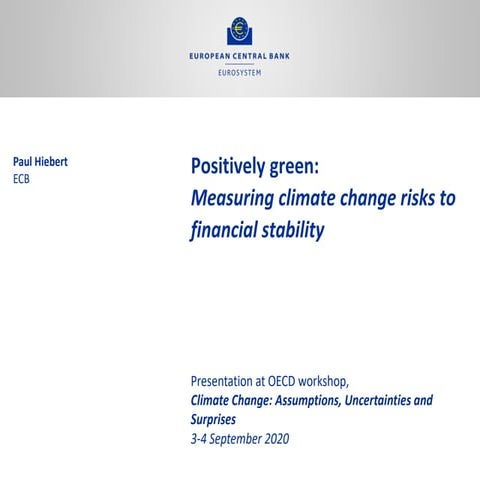 EUROPEAN CENTRAL BANK
EUROSYSTEM

Paul Hiebert
ECB

Positively green:
Measuring climate change risks to financial stability

Presentation at OECD workshop,
Climate Change: Assumptions, Uncertainties and Surprises
3-4 September 2020